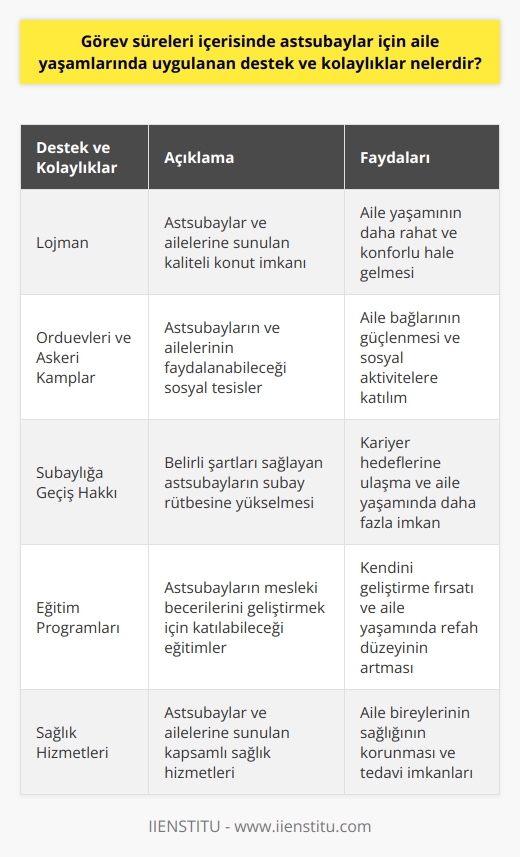 Görev süreleri içerisinde astsubaylar için aile yaşamlarında uygulanan destek ve kolaylıklar nelerdir?

| Destek ve Kolaylıklar | Açıklama | Faydaları |
|---|---|---|
| Lojman | Astsubaylar ve ailelerine sunulan kaliteli konut imkanı | Aile yaşamının daha rahat ve konforlu hale gelmesi |
| Orduevleri ve Askeri Kamplar | Astsubayların ve ailelerinin faydalanabileceği sosyal tesisler | Aile bağlarının güçlenmesi ve sosyal aktivitelere katılım |
| Subaylığa Geçiş Hakkı | Belirli şartları sağlayan astsubayların subay rütbesine yükselmesi | Kariyer hedeflerine ulaşma ve aile yaşamında daha fazla imkan |
| Eğitim Programları | Astsubayların mesleki becerilerini geliştirmek için katılabileceği eğitimler | Kendini geliştirme fırsatı ve aile yaşamında refah düzeyinin artması |
| Sağlık Hizmetleri | Astsubaylar ve ailelerine sunulan kapsamlı sağlık hizmetleri | Aile bireylerinin sağlığının korunması ve tedavi imkanları |

IIENSTITU - www.iienstitu.com